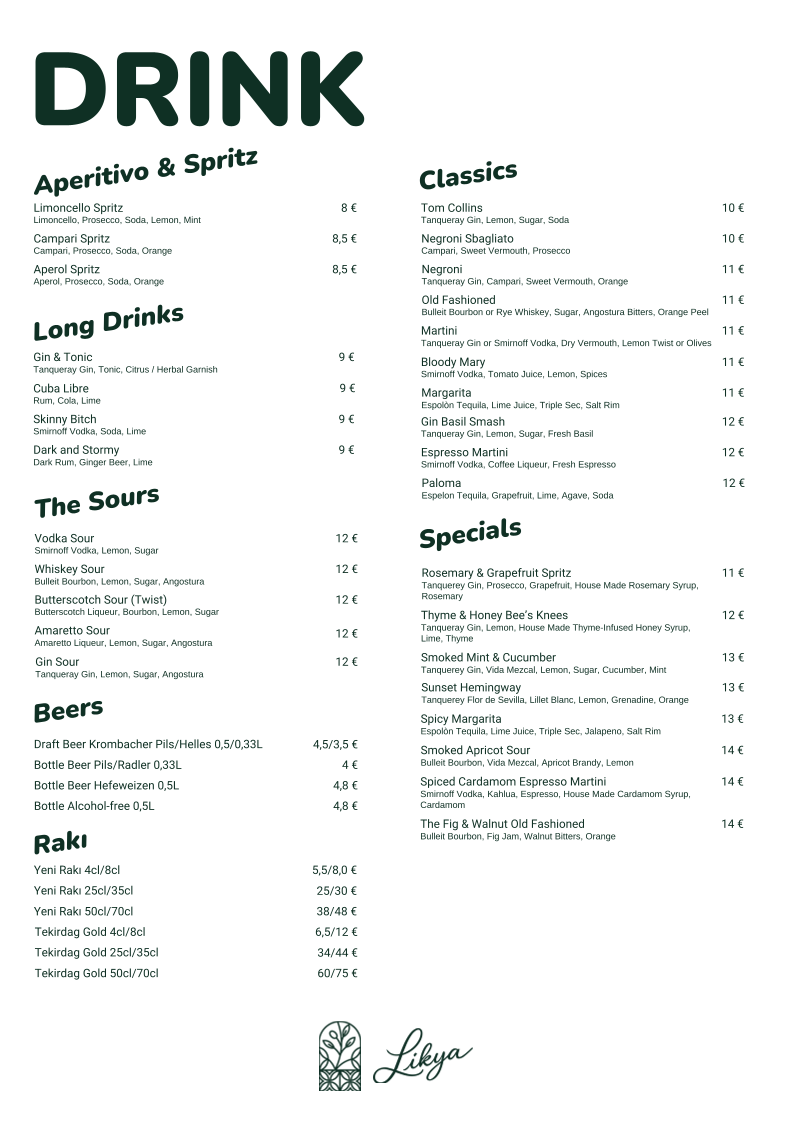 DRINK

Aperitivo & Spritz

Limoncello Spritz 8 €
Limoncello, Prosecco, Soda, Lemon, Mint

Campari Spritz 8,5 €
Campari, Prosecco, Soda, Orange

Aperol Spritz 8,5 €
Aperol, Prosecco, Soda, Orange

Long Drinks

Gin & Tonic 9 €
Tanqueray Gin, Tonic, Citrus / Herbal Garnish

Cuba Libre 9 €
Rum, Cola, Lime

Skinny Bitch 9 €
Smirnoff Vodka, Soda, Lime

Dark and Stormy 9 €
Dark Rum, Ginger Beer, Lime

The Sours

Vodka Sour 12 €
Smirnoff Vodka, Lemon, Sugar

Whiskey Sour 12 €
Bulleit Bourbon, Lemon, Sugar, Angostura

Butterscotch Sour (Twist) 12 €
Butterscotch Liqueur, Bourbon, Lemon, Sugar

Amaretto Sour 12 €
Amaretto Liqueur, Lemon, Sugar, Angostura

Gin Sour 12 €
Tanqueray Gin, Lemon, Sugar, Angostura

Beers

Draft Beer Krombacher Pils/Helles 0,5/0,33L 4,5/3,5 €
Bottle Beer Pils/Radler 0,33L 4 €
Bottle Beer Hefeweizen 0,5L 4,8 €
Bottle Alcohol-free 0,5L 4,8 €

Rakı

Yeni Rakı 4cl/8cl 5,5/8,0 €
Yeni Rakı 25cl/35cl 25/30 €
Yeni Rakı 50cl/70cl 38/48 €
Tekirdag Gold 4cl/8cl 6,5/12 €
Tekirdag Gold 25cl/35cl 34/44 €
Tekirdag Gold 50cl/70cl 60/75 €

Classics

Tom Collins 10 €
Tanqueray Gin, Lemon, Sugar, Soda

Negroni Sbagliato 10 €
Campari, Sweet Vermouth, Prosecco

Negroni 11 €
Tanqueray Gin, Campari, Sweet Vermouth, Orange

Old Fashioned 11 €
Bulleit Bourbon or Rye Whiskey, Sugar, Angostura Bitters, Orange Peel

Martini 11 €
Tanqueray Gin or Smirnoff Vodka, Dry Vermouth, Lemon Twist or Olives

Bloody Mary 11 €
Smirnoff Vodka, Tomato Juice, Lemon, Spices

Margarita 11 €
Espolòn Tequila, Lime Juice, Triple Sec, Salt Rim

Gin Basil Smash 12 €
Tanqueray Gin, Lemon, Sugar, Fresh Basil

Espresso Martini 12 €
Smirnoff Vodka, Coffee Liqueur, Fresh Espresso

Paloma 12 €
Espelon Tequila, Grapefruit, Lime, Agave, Soda

Specials

Rosemary & Grapefruit Spritz 11 €
Tanquerey Gin, Prosecco, Grapefruit, House Made Rosemary Syrup, Rosemary

Thyme & Honey Bee's Knees 12 €
Tanqueray Gin, Lemon, House Made Thyme-Infused Honey Syrup, Lime, Thyme

Smoked Mint & Cucumber 13 €
Tanquerey Gin, Vida Mezcal, Lemon, Sugar, Cucumber, Mint

Sunset Hemingway 13 €
Tanquerey Flor de Sevilla, Lillet Blanc, Lemon, Grenadine, Orange

Spicy Margarita 13 €
Espolòn Tequila, Lime Juice, Triple Sec, Jalapeno, Salt Rim

Smoked Apricot Sour 14 €
Bulleit Bourbon, Vida Mezcal, Apricot Brandy, Lemon

Spiced Cardamom Espresso Martini 14 €
Smirnoff Vodka, Kahlua, Espresso, House Made Cardamom Syrup, Cardamom

The Fig & Walnut Old Fashioned 14 €
Bulleit Bourbon, Fig Jam, Walnut Bitters, Orange

Likya